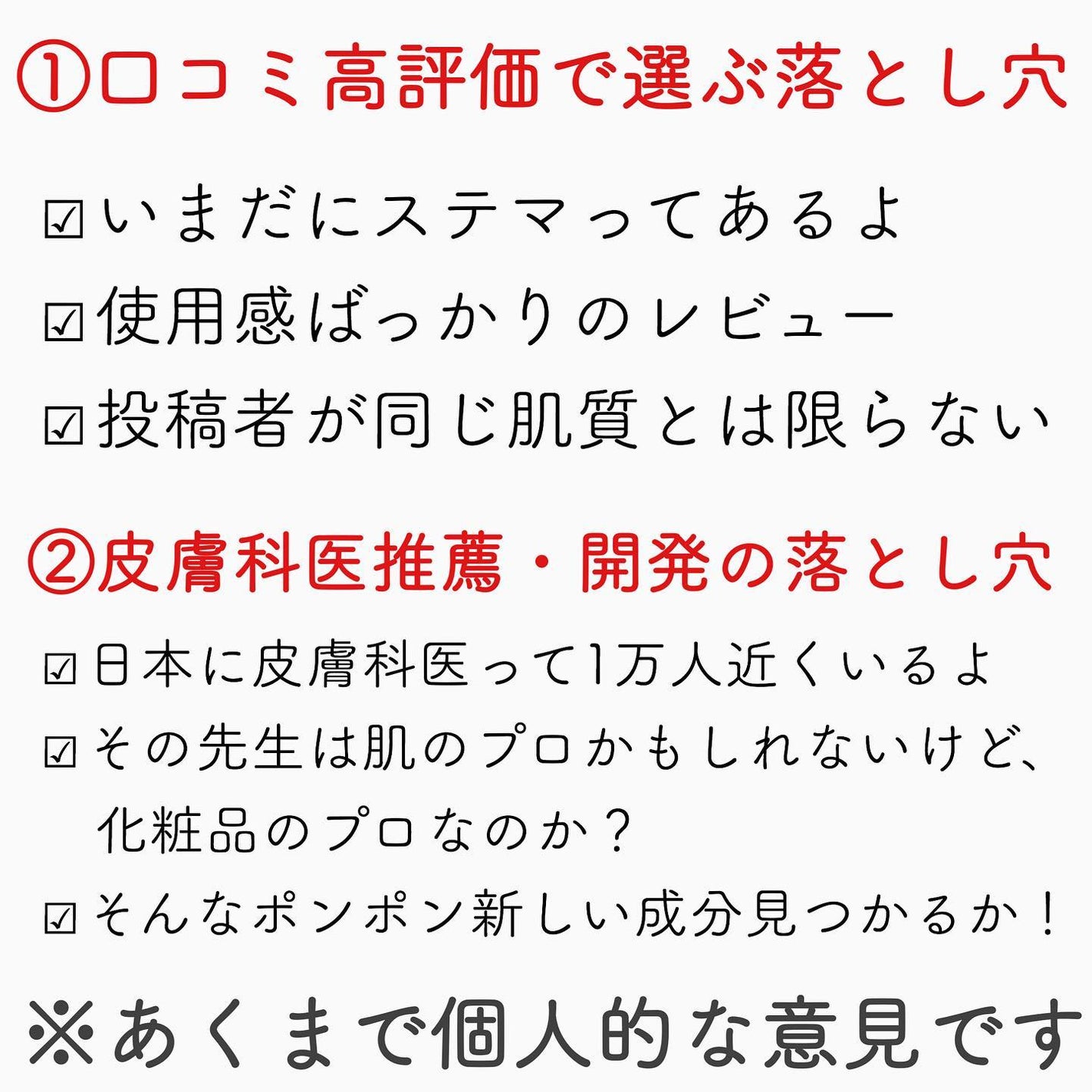 ①口コミ高評価で選ぶ落とし穴

☑いまだにステマってあるよ
☑使用感ばっかりのレビュー
☑投稿者が同じ肌質とは限らない

②皮膚科医推薦・開発の落とし穴

☑日本に皮膚科医って1万人近くいるよ
☑その先生は肌のプロかもしれないけど、化粧品のプロなのか？
☑そんなポンポン新しい成分見つかるか！

※あくまで個人的な意見です